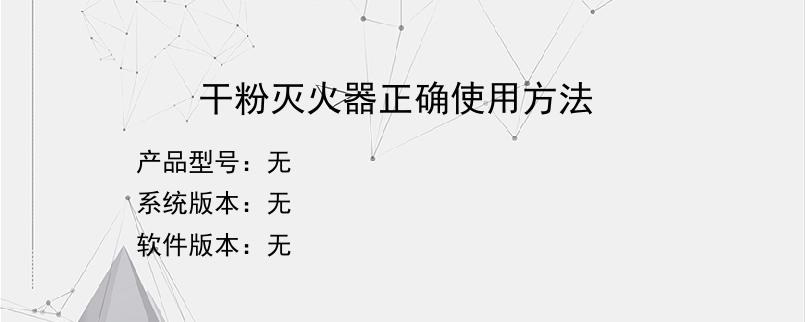 干粉灭火器正确使用方法

产品型号：无

系统版本：无

软件版本：无